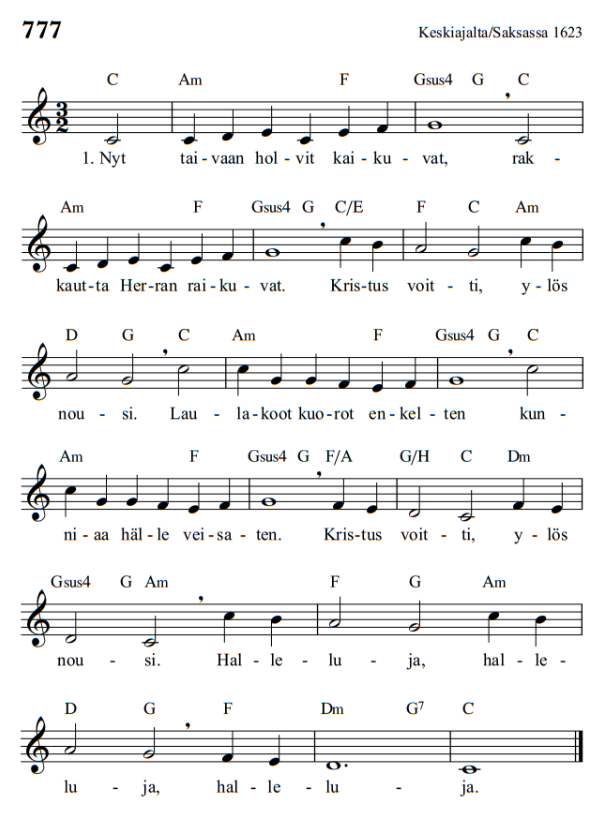 777

Keskiajalta/Saksassa 1623

C Am F Gsus4 G C

1. Nyt tai-vaan hol-vit kai-ku-vat, rak-

Am F Gsus4 G C/E F C Am

kaut-ta Her-ran rai-ku-vat. Kris-tus voit-ti, y-lös

D G C Am F Gsus4 G C

nou-si. Lau-la-koot kuo-rot en-kel-ten kun-

Am F Gsus4 G F/A G/H C Dm

ni-aa häl-le vei-sa-ten. Kris-tus voit-ti, y-lös

Gsus4 G Am F G Am

nou-si. Hal-le-lu-ja, hal-le-

D G F Dm $G^7$ C

lu-ja, hal-le-lu-ja.